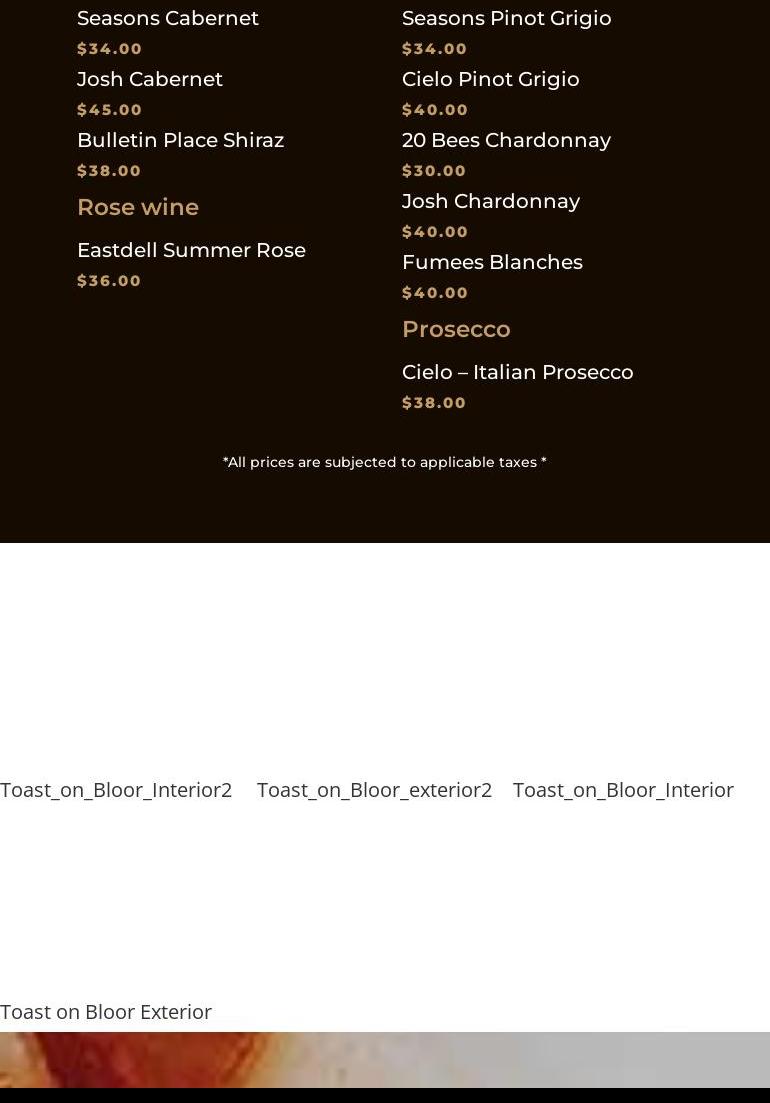 Seasons Cabernet
$34.00
Josh Cabernet
$45.00
Bulletin Place Shiraz
$38.00

Rose wine

Eastdell Summer Rose
$36.00

Seasons Pinot Grigio
$34.00
Cielo Pinot Grigio
$40.00
20 Bees Chardonnay
$30.00
Josh Chardonnay
$40.00
Fumees Blanches
$40.00

Prosecco

Cielo – Italian Prosecco
$38.00

*All prices are subjected to applicable taxes *

Toast_on_Bloor_Interior2 Toast_on_Bloor_exterior2 Toast_on_Bloor_Interior

Toast on Bloor Exterior